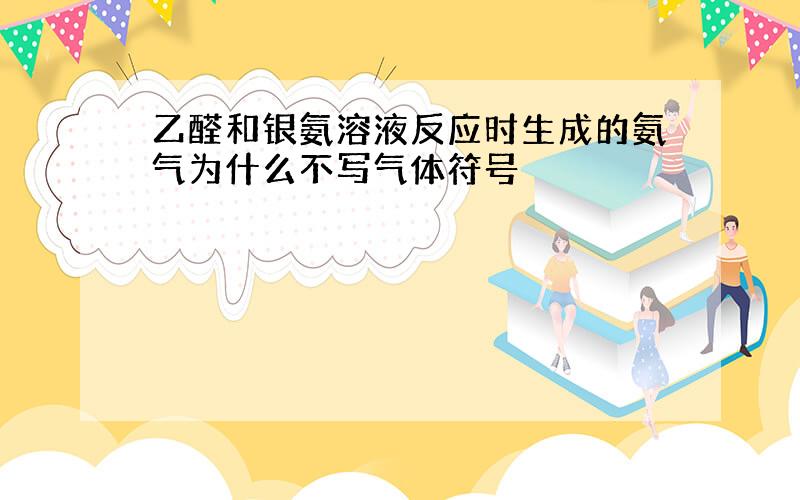 乙醛和银氨溶液反应时生成的氨气为什么不写气体符号